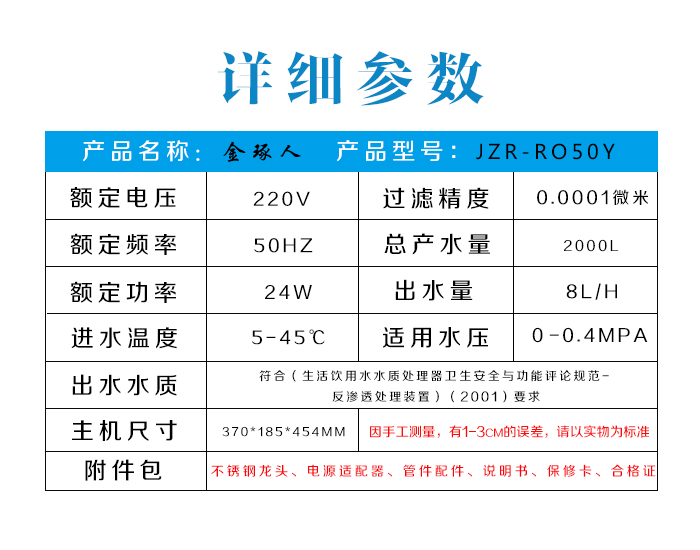 详细参数

产品名称：金琢人　产品型号：JZR-RO50Y

| 额定电压 | 220V | 过滤精度 | 0.0001微米 |
|---|---|---|---|
| 额定频率 | 50HZ | 总产水量 | 2000L |
| 额定功率 | 24W | 出水量 | 8L/H |
| 进水温度 | 5-45℃ | 适用水压 | 0-0.4MPA |
| 出水水质 | 符合（生活饮用水水质处理器卫生安全与功能评论规范-反渗透处理装置）（2001）要求 | | |
| 主机尺寸 | 370*185*454MM | 因手工测量，有1-3CM的误差，请以实物为标准 | |
| 附件包 | 不锈钢龙头、电源适配器、管件配件、说明书、保修卡、合格证 | | |